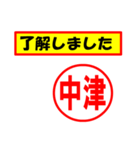 了解しました

中津